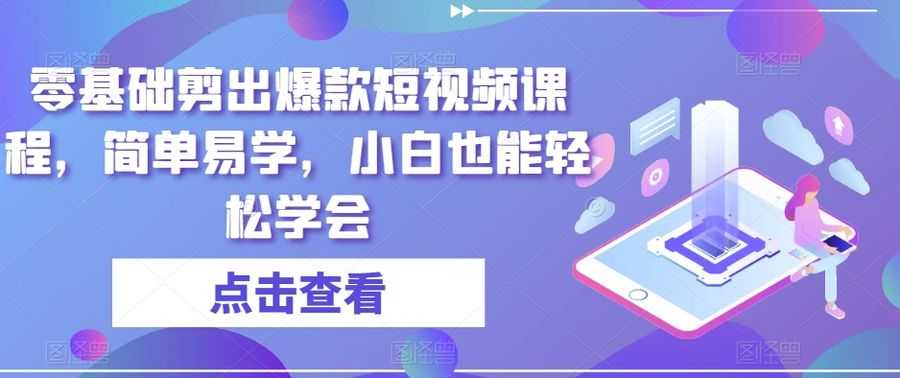 零基础剪出爆款短视频课程，简单易学，小白也能轻松学会

点击查看